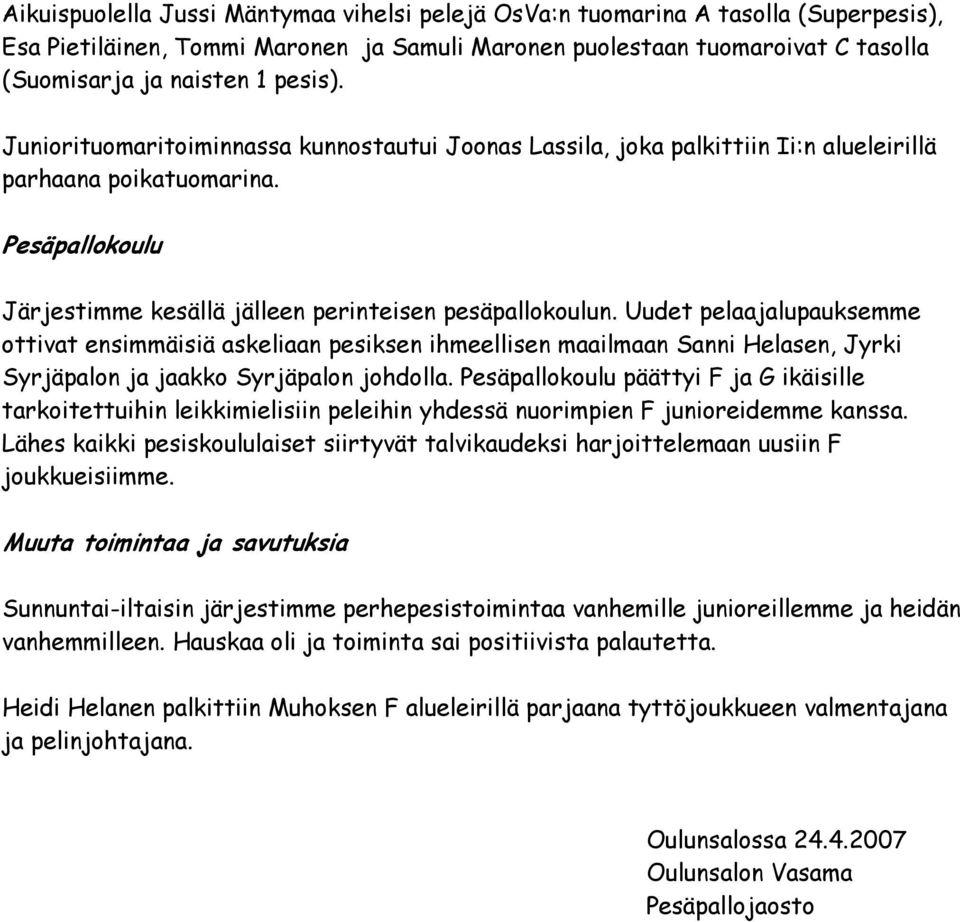 Aikuispuolella Jussi Mäntymaa vihelsi pelejä OsVa:n tuomarina A tasolla (Superpesis), Esa Pietiläinen, Tommi Maronen ja Samuli Maronen puolestaan tuomaroivat C tasolla (Suomisarja ja naisten 1 pesis).

Juniorituomaritoiminnassa kunnostautui Joonas Lassila, joka palkittiin Ii:n alueleirillä parhaana poikatuomarina.

Pesäpallokoulu

Järjestimme kesällä jälleen perinteisen pesäpallokoulun. Uudet pelaajalupauksemme ottivat ensimmäisiä askeliaan pesiksen ihmeellisen maailmaan Sanni Helasen, Jyrki Syrjäpalon ja jaakko Syrjäpalon johdolla. Pesäpallokoulu päättyi F ja G ikäisille tarkoitettuihin leikkimielisiin peleihin yhdessä nuorimpien F junioreidemme kanssa. Lähes kaikki pesiskoululaiset siirtyvät talvikaudeksi harjoittelemaan uusiin F joukkueisiimme.

Muuta toimintaa ja savutuksia

Sunnuntai-iltaisin järjestimme perhepesistoimintaa vanhemille junioreillemme ja heidän vanhemmilleen. Hauskaa oli ja toiminta sai positiivista palautetta.

Heidi Helanen palkittiin Muhoksen F alueleirillä parjaana tyttöjoukkueen valmentajana ja pelinjohtajana.

Oulunsalossa 24.4.2007
Oulunsalon Vasama
Pesäpallojaosto